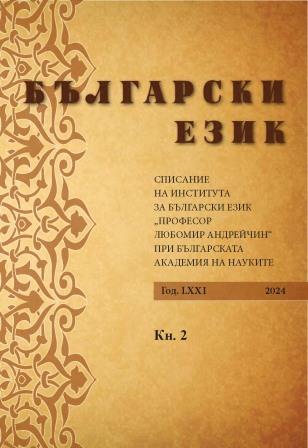 БЪЛГАРСКИ
ЕЗИК

СПИСАНИЕ
НА ИНСТИТУТА
ЗА БЪЛГАРСКИ ЕЗИК
„ПРОФЕСОР
ЛЮБОМИР АНДРЕЙЧИН"
ПРИ БЪЛГАРСКАТА
АКАДЕМИЯ НА НАУКИТЕ

Год. LXXI 2024

Кн. 2